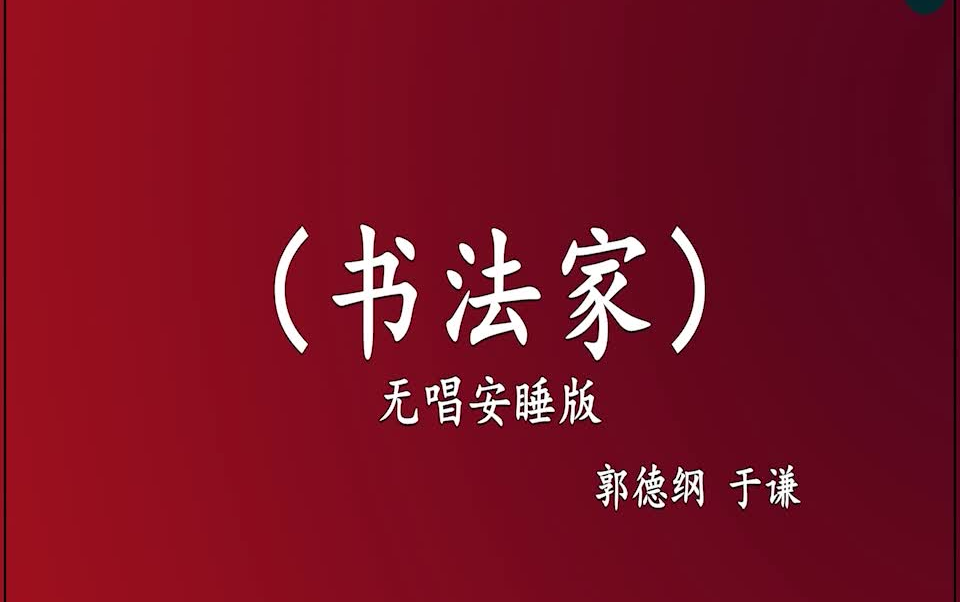 （书法家）

无唱安睡版

郭德纲 于谦